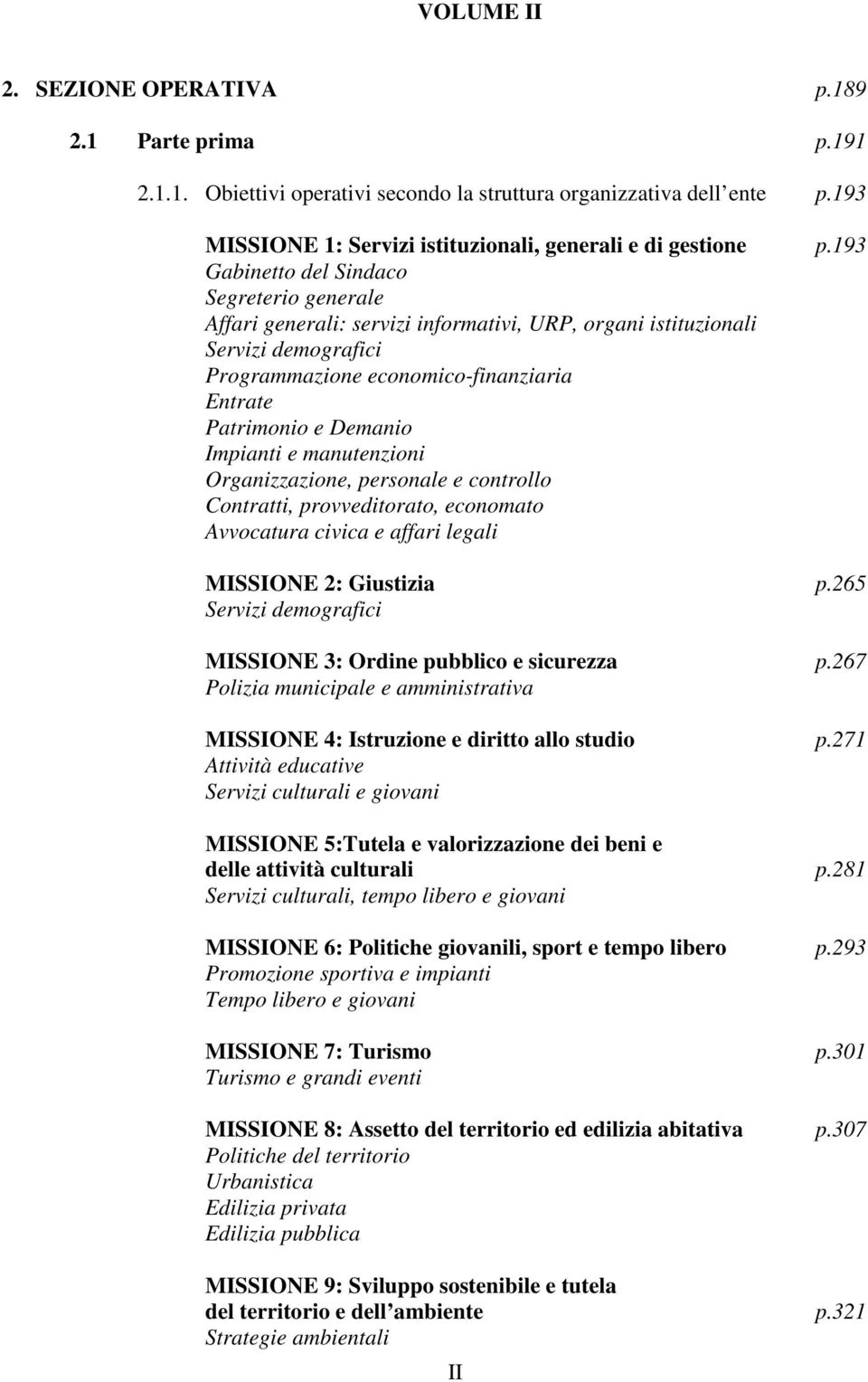 VOLUME II

2. SEZIONE OPERATIVA p.189

2.1 Parte prima p.191

2.1.1. Obiettivi operativi secondo la struttura organizzativa dell ente p.193

MISSIONE 1: Servizi istituzionali, generali e di gestione p.193
Gabinetto del Sindaco
Segreterio generale
Affari generali: servizi informativi, URP, organi istituzionali
Servizi demografici
Programmazione economico-finanziaria
Entrate
Patrimonio e Demanio
Impianti e manutenzioni
Organizzazione, personale e controllo
Contratti, provveditorato, economato
Avvocatura civica e affari legali

MISSIONE 2: Giustizia p.265
Servizi demografici

MISSIONE 3: Ordine pubblico e sicurezza p.267
Polizia municipale e amministrativa

MISSIONE 4: Istruzione e diritto allo studio p.271
Attività educative
Servizi culturali e giovani

MISSIONE 5:Tutela e valorizzazione dei beni e delle attività culturali p.281
Servizi culturali, tempo libero e giovani

MISSIONE 6: Politiche giovanili, sport e tempo libero p.293
Promozione sportiva e impianti
Tempo libero e giovani

MISSIONE 7: Turismo p.301
Turismo e grandi eventi

MISSIONE 8: Assetto del territorio ed edilizia abitativa p.307
Politiche del territorio
Urbanistica
Edilizia privata
Edilizia pubblica

MISSIONE 9: Sviluppo sostenibile e tutela del territorio e dell ambiente p.321
Strategie ambientali

II